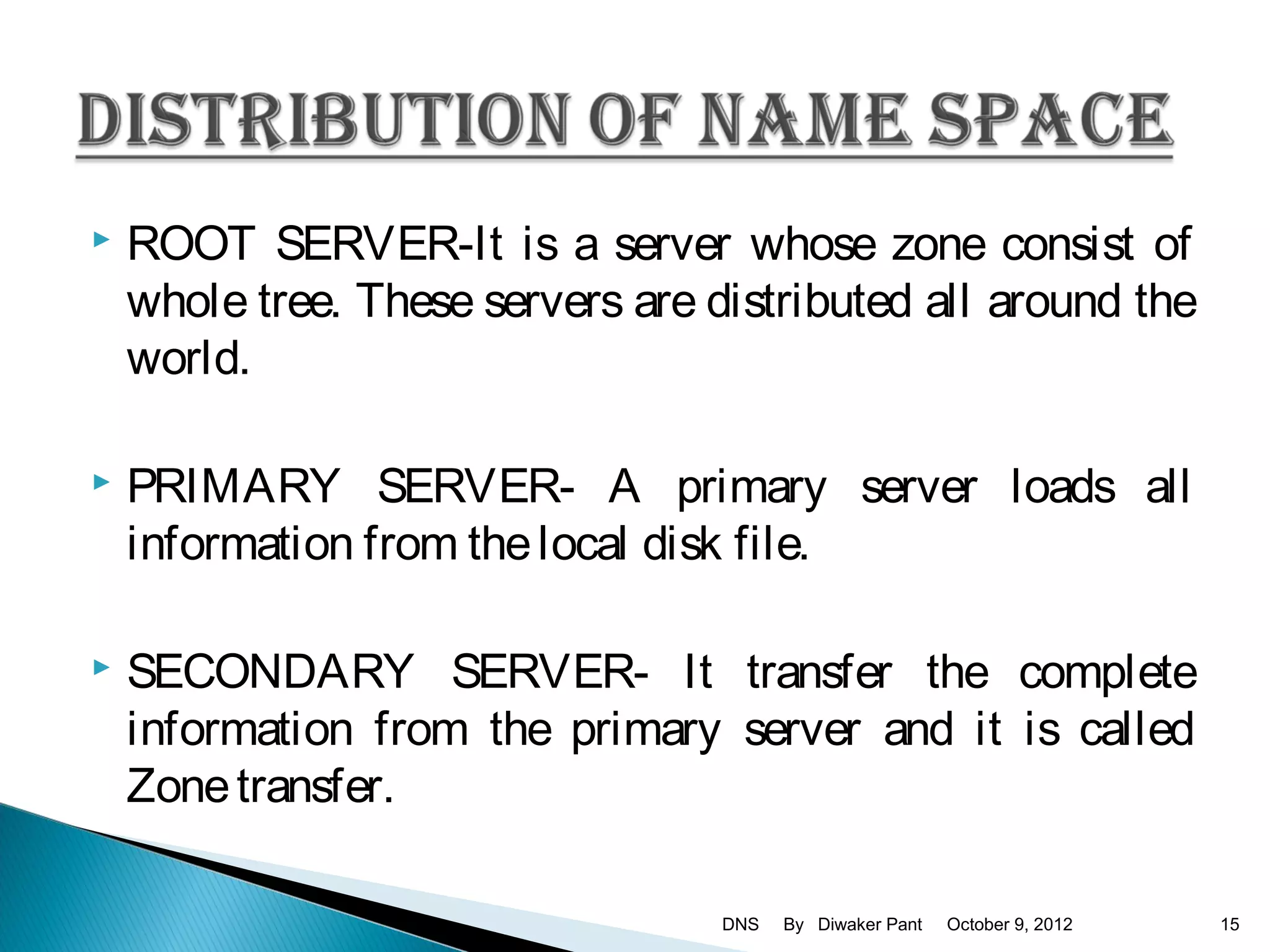 DISTRIBUTION OF NAME SPACE

ROOT SERVER-It is a server whose zone consist of whole tree. These servers are distributed all around the world.

PRIMARY SERVER- A primary server loads all information from the local disk file.

SECONDARY SERVER- It transfer the complete information from the primary server and it is called Zone transfer.

DNS By Diwaker Pant October 9, 2012 15